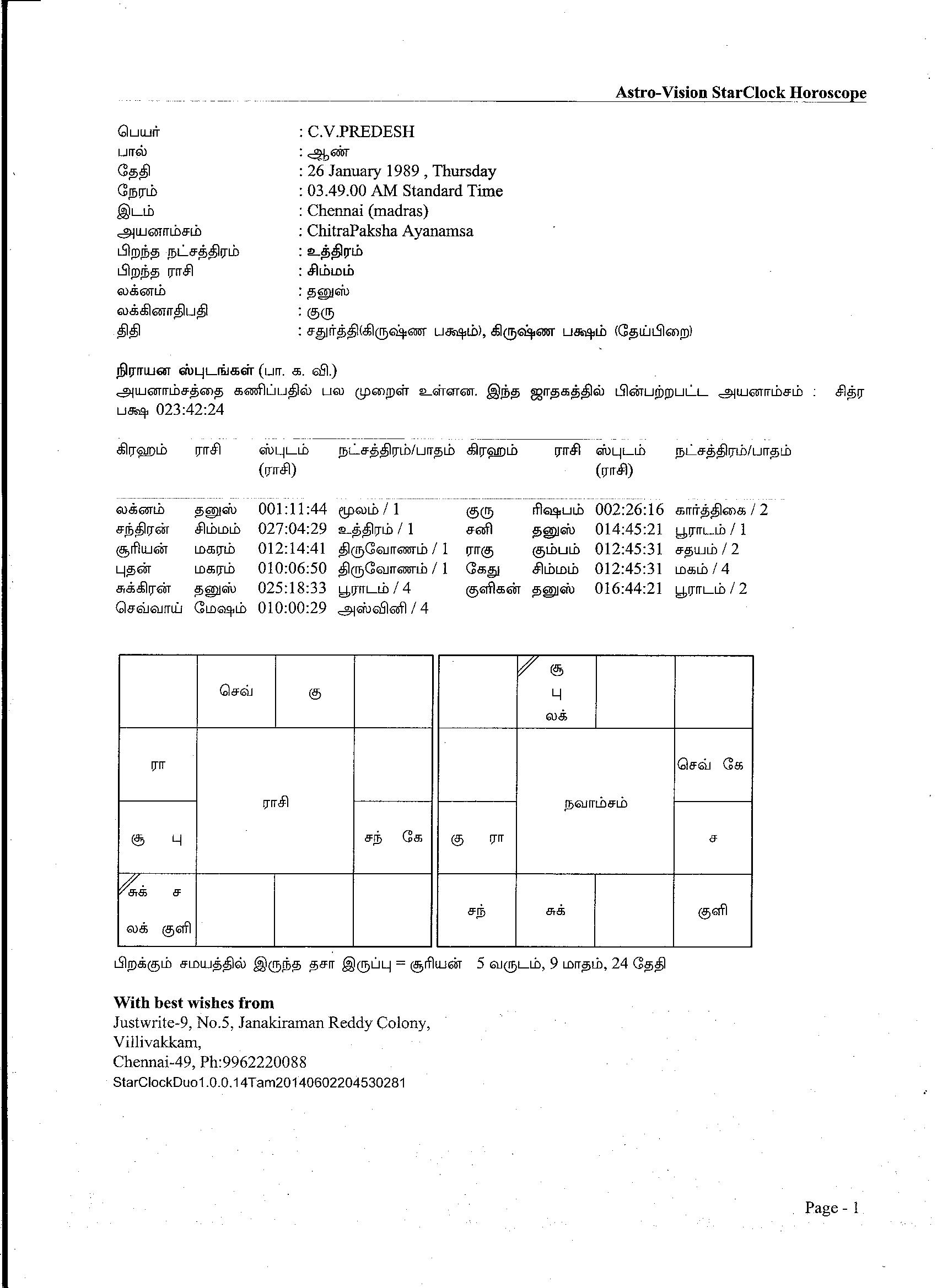 Astro-Vision StarClock Horoscope

பெயர் : C.V.PREDESH
பால் : ஆண்
தேதி : 26 January 1989 , Thursday
நேரம் : 03.49.00 AM Standard Time
இடம் : Chennai (madras)
அயனாம்சம் : ChitraPaksha Ayanamsa
பிறந்த நட்சத்திரம் : உத்திரம்
பிறந்த ராசி : சிம்மம்
லக்னம் : தனுஸ்
லக்கினாதிபதி : குரு
திதி : சதுர்த்தி(கிருஷ்ண பக்ஷம்), கிருஷ்ண பக்ஷம் (தேய்பிறை)

நிராயன ஸ்புடங்கள் (பா. க. வி.)
அயனாம்சத்தை கணிப்பதில் பல முறைள் உள்ளன. இந்த ஜாதகத்தில் பின்பற்றபட்ட அயனாம்சம் : சித்ர பக்ஷ 023:42:24

| கிரஹம் | ராசி | ஸ்புடம் (ராசி) | நட்சத்திரம்/பாதம் | கிரஹம் | ராசி | ஸ்புடம் (ராசி) | நட்சத்திரம்/பாதம் |
|---|---|---|---|---|---|---|---|
| லக்னம் | தனுஸ் | 001:11:44 | மூலம் / 1 | குரு | ரிஷபம் | 002:26:16 | கார்த்திகை / 2 |
| சந்திரன் | சிம்மம் | 027:04:29 | உத்திரம் / 1 | சனி | தனுஸ் | 014:45:21 | பூராடம் / 1 |
| சூரியன் | மகரம் | 012:14:41 | திருவோணம் / 1 | ராகு | கும்பம் | 012:45:31 | சதயம் / 2 |
| புதன் | மகரம் | 010:06:50 | திருவோணம் / 1 | கேது | சிம்மம் | 012:45:31 | மகம் / 4 |
| சுக்கிரன் | தனுஸ் | 025:18:33 | பூராடம் / 4 | குளிகன் | தனுஸ் | 016:44:21 | பூராடம் / 2 |
| செவ்வாய் | மேஷம் | 010:00:29 | அஸ்வினி / 4 | | | | |

| | செவ் | கு | |
|---|---|---|---|
| ரா | ராசி | | |
| சூ பு | | | சந் கே |
| சுக் ச லக் குளி | | | |

| | சூ பு லக் | | |
|---|---|---|---|
| | நவாம்சம் | | செவ் கே |
| கு ரா | | | ச |
| சந் | சுக் | | குளி |

பிறக்கும் சமயத்தில் இருந்த தசா இருப்பு = சூரியன் 5 வருடம், 9 மாதம், 24 தேதி

With best wishes from
Justwrite-9, No.5, Janakiraman Reddy Colony,
Villivakkam,
Chennai-49, Ph:9962220088
StarClockDuo1.0.0.14Tam20140602204530281

Page - 1